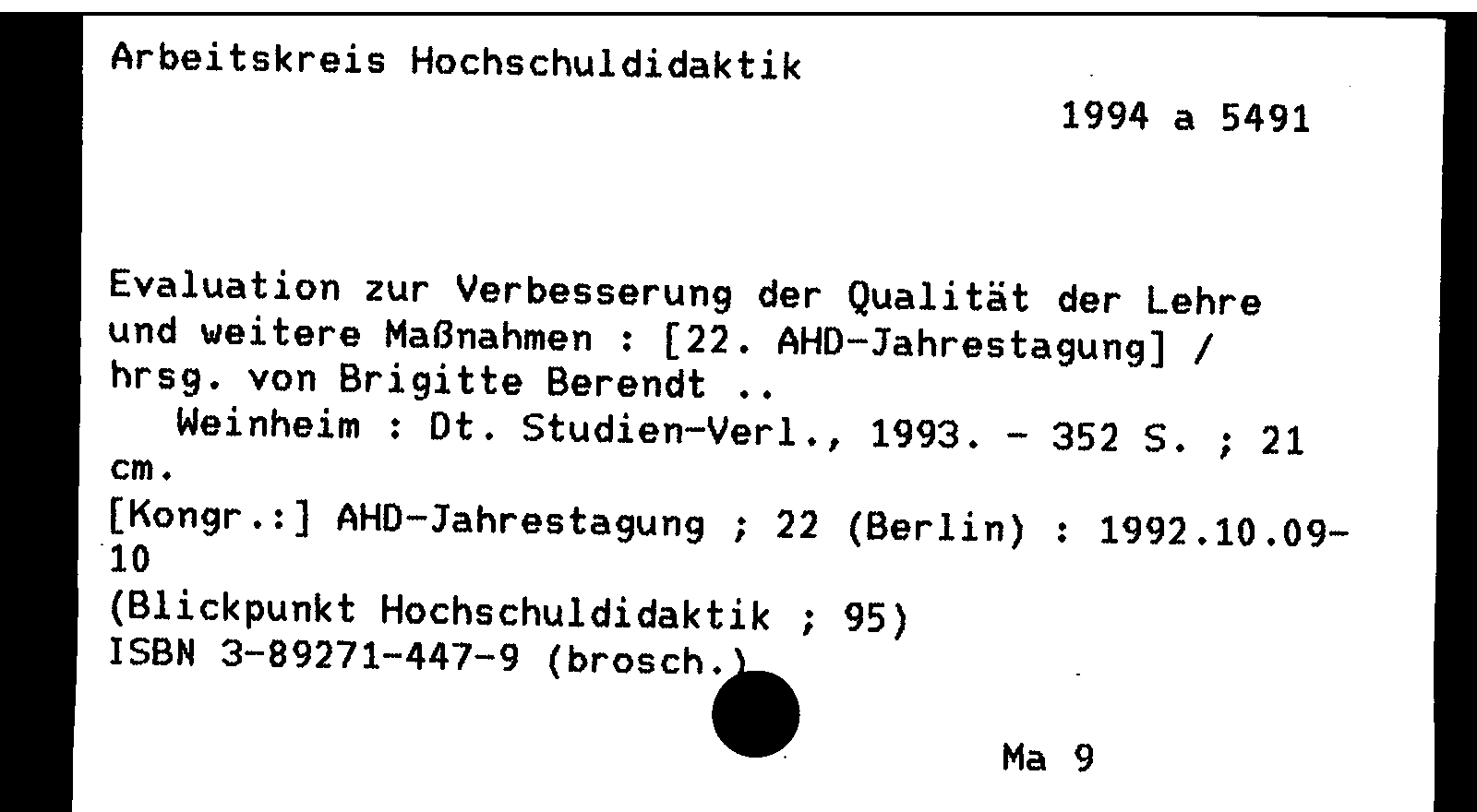 Arbeitskreis Hochschuldidaktik

1994 a 5491

Evaluation zur Verbesserung der Qualität der Lehre und weitere Maßnahmen : [22. AHD-Jahrestagung] / hrsg. von Brigitte Berendt ..
Weinheim : Dt. Studien-Verl., 1993. - 352 S. ; 21 cm.
[Kongr.:] AHD-Jahrestagung ; 22 (Berlin) : 1992.10.09-10
(Blickpunkt Hochschuldidaktik ; 95)
ISBN 3-89271-447-9 (brosch.)

Ma 9